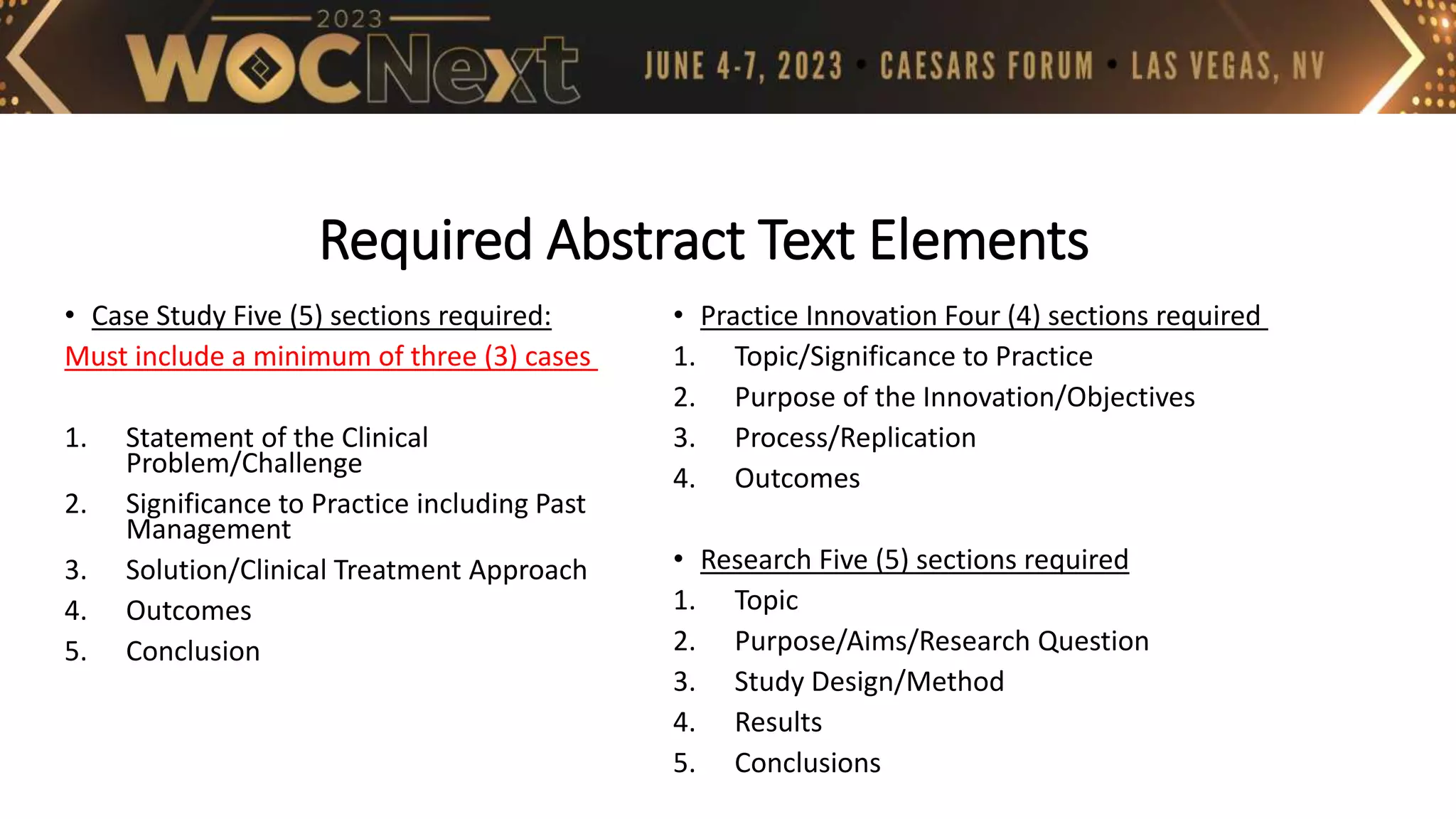 2023
WOCNext

JUNE 4-7, 2023 • CAESARS FORUM • LAS VEGAS, NV

Required Abstract Text Elements

• Case Study Five (5) sections required:
Must include a minimum of three (3) cases

1. Statement of the Clinical Problem/Challenge
2. Significance to Practice including Past Management
3. Solution/Clinical Treatment Approach
4. Outcomes
5. Conclusion

• Practice Innovation Four (4) sections required
1. Topic/Significance to Practice
2. Purpose of the Innovation/Objectives
3. Process/Replication
4. Outcomes

• Research Five (5) sections required
1. Topic
2. Purpose/Aims/Research Question
3. Study Design/Method
4. Results
5. Conclusions